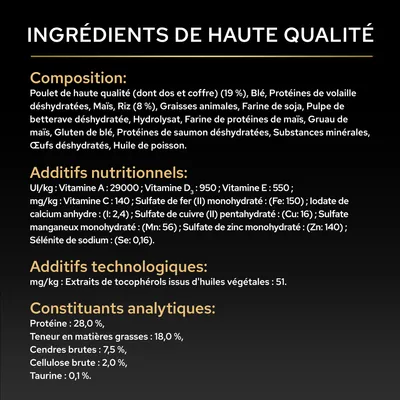 INGRÉDIENTS DE HAUTE QUALITÉ

Composition:
Poulet de haute qualité (dont dos et coffre) (19 %), Blé, Protéines de volaille déshydratées, Maïs, Riz (8 %), Graisses animales, Farine de soja, Pulpe de betterave déshydratée, Hydrolysat, Farine de protéines de maïs, Gruau de maïs, Gluten de blé, Protéines de saumon déshydratées, Substances minérales, Œufs déshydratés, Huile de poisson.

Additifs nutritionnels:
UI/kg : Vitamine A : 29000 ; Vitamine $D_3$ : 950 ; Vitamine E : 550 ; mg/kg : Vitamine C : 140 ; Sulfate de fer (II) monohydraté : (Fe: 150) ; Iodate de calcium anhydre : (I: 2,4) ; Sulfate de cuivre (II) pentahydraté : (Cu: 16) ; Sulfate manganeux monohydraté : (Mn: 56) ; Sulfate de zinc monohydraté : (Zn: 140) ; Sélénite de sodium : (Se: 0,16).

Additifs technologiques:
mg/kg : Extraits de tocophérols issus d'huiles végétales : 51.

Constituants analytiques:
Protéine : 28,0 %,
Teneur en matières grasses : 18,0 %,
Cendres brutes : 7,5 %,
Cellulose brute : 2,0 %,
Taurine : 0,1 %.